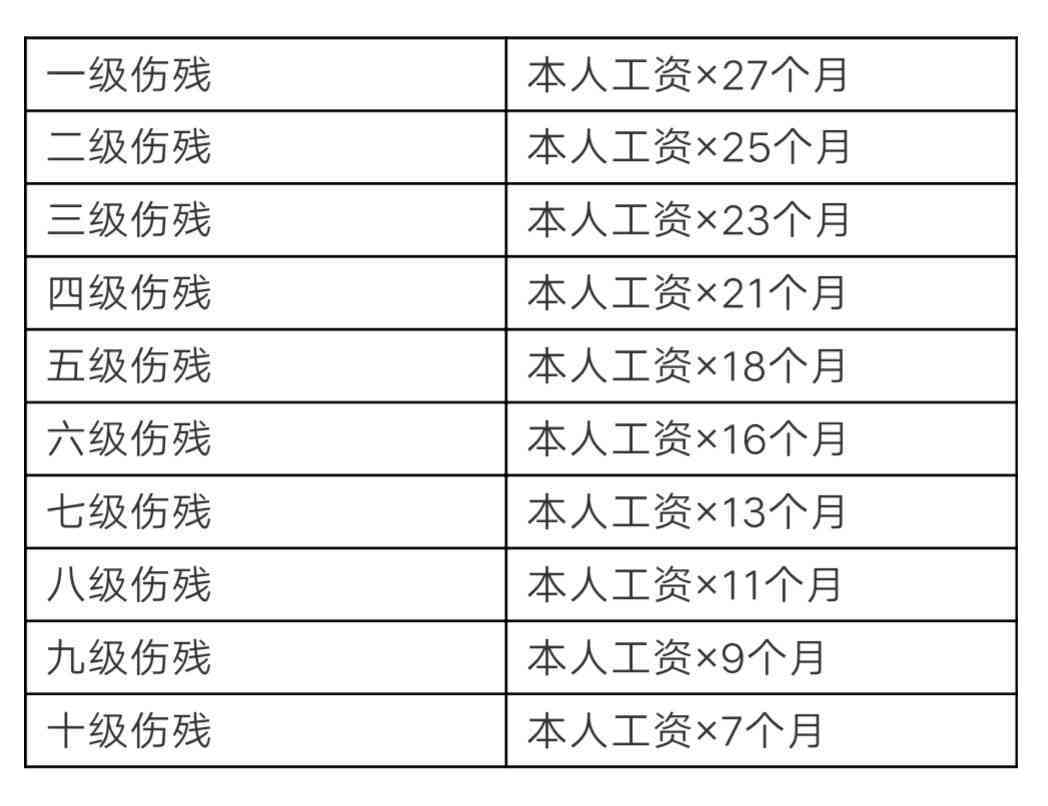 | 一级伤残 | 本人工资×27个月 |
|---|---|
| 二级伤残 | 本人工资×25个月 |
| 三级伤残 | 本人工资×23个月 |
| 四级伤残 | 本人工资×21个月 |
| 五级伤残 | 本人工资×18个月 |
| 六级伤残 | 本人工资×16个月 |
| 七级伤残 | 本人工资×13个月 |
| 八级伤残 | 本人工资×11个月 |
| 九级伤残 | 本人工资×9个月 |
| 十级伤残 | 本人工资×7个月 |